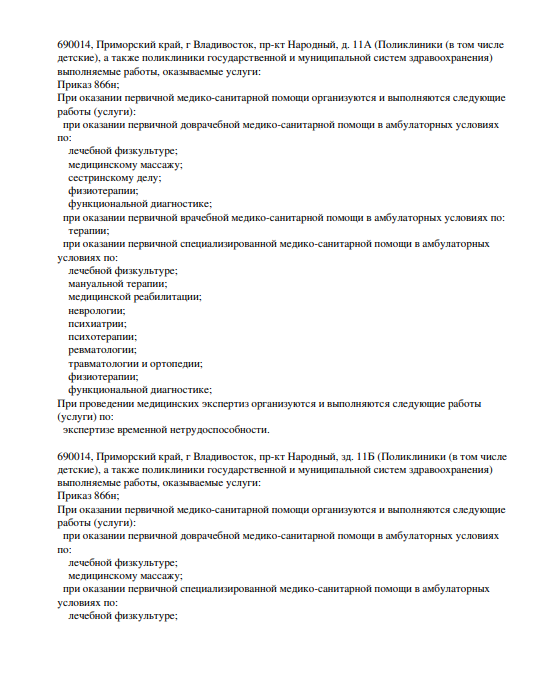 690014, Приморский край, г Владивосток, пр-кт Народный, д. 11А (Поликлиники (в том числе детские), а также поликлиники государственной и муниципальной систем здравоохранения) выполняемые работы, оказываемые услуги:
Приказ 866н;
При оказании первичной медико-санитарной помощи организуются и выполняются следующие работы (услуги):
при оказании первичной доврачебной медико-санитарной помощи в амбулаторных условиях по:
лечебной физкультуре;
медицинскому массажу;
сестринскому делу;
физиотерапии;
функциональной диагностике;
при оказании первичной врачебной медико-санитарной помощи в амбулаторных условиях по:
терапии;
при оказании первичной специализированной медико-санитарной помощи в амбулаторных условиях по:
лечебной физкультуре;
мануальной терапии;
медицинской реабилитации;
неврологии;
психиатрии;
психотерапии;
ревматологии;
травматологии и ортопедии;
физиотерапии;
функциональной диагностике;
При проведении медицинских экспертиз организуются и выполняются следующие работы (услуги) по:
экспертизе временной нетрудоспособности.

690014, Приморский край, г Владивосток, пр-кт Народный, зд. 11Б (Поликлиники (в том числе детские), а также поликлиники государственной и муниципальной систем здравоохранения) выполняемые работы, оказываемые услуги:
Приказ 866н;
При оказании первичной медико-санитарной помощи организуются и выполняются следующие работы (услуги):
при оказании первичной доврачебной медико-санитарной помощи в амбулаторных условиях по:
лечебной физкультуре;
медицинскому массажу;
при оказании первичной специализированной медико-санитарной помощи в амбулаторных условиях по:
лечебной физкультуре;